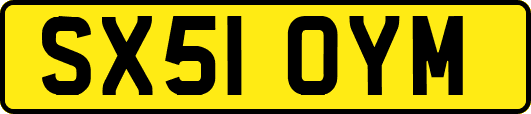 SX51 OYM